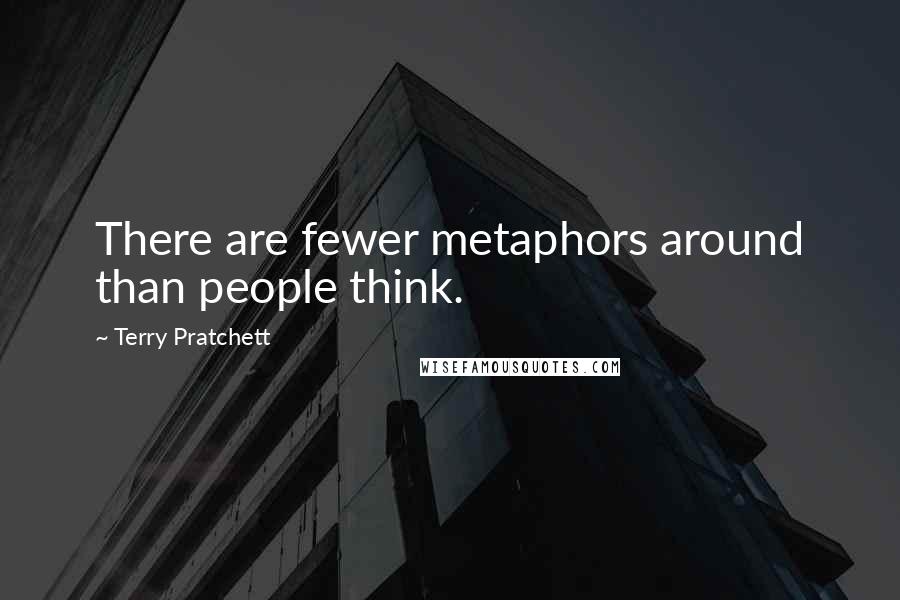 There are fewer metaphors around than people think.

~ Terry Pratchett

WISEFAMOUSQUOTES.COM